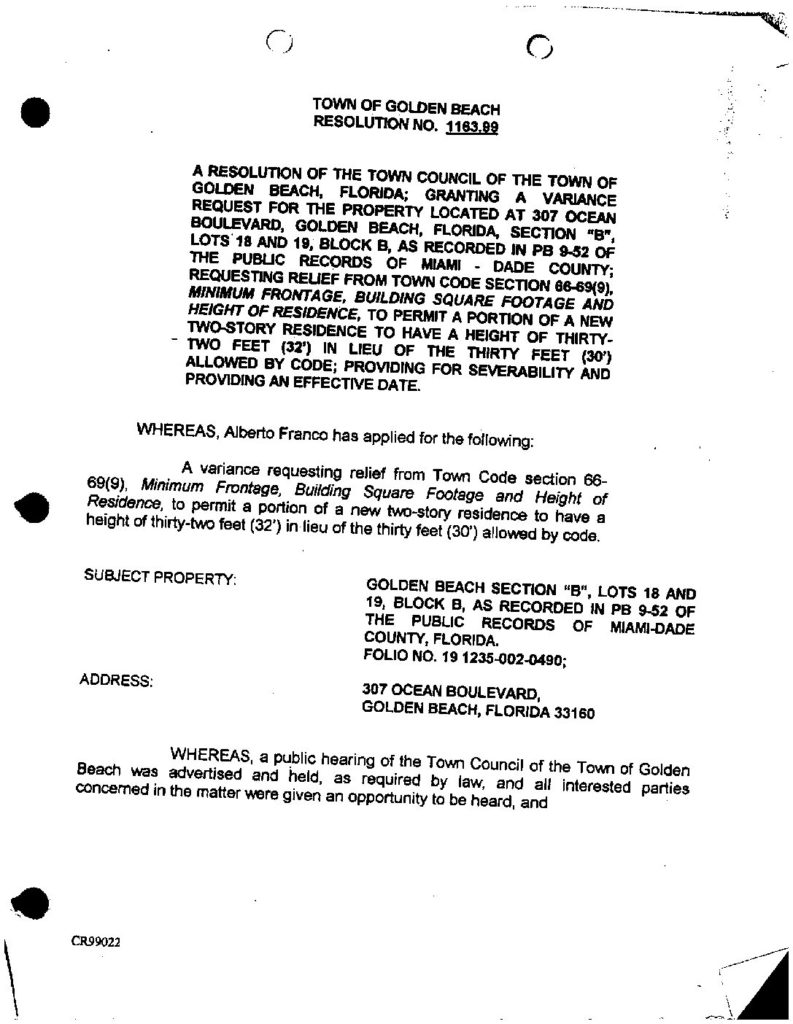 TOWN OF GOLDEN BEACH
RESOLUTION NO. 1163.99

A RESOLUTION OF THE TOWN COUNCIL OF THE TOWN OF GOLDEN BEACH, FLORIDA; GRANTING A VARIANCE REQUEST FOR THE PROPERTY LOCATED AT 307 OCEAN BOULEVARD, GOLDEN BEACH, FLORIDA, SECTION "B", LOTS 18 AND 19, BLOCK B, AS RECORDED IN PB 9-52 OF THE PUBLIC RECORDS OF MIAMI - DADE COUNTY; REQUESTING RELIEF FROM TOWN CODE SECTION 66-69(9), MINIMUM FRONTAGE, BUILDING SQUARE FOOTAGE AND HEIGHT OF RESIDENCE, TO PERMIT A PORTION OF A NEW TWO-STORY RESIDENCE TO HAVE A HEIGHT OF THIRTY-TWO FEET (32') IN LIEU OF THE THIRTY FEET (30') ALLOWED BY CODE; PROVIDING FOR SEVERABILITY AND PROVIDING AN EFFECTIVE DATE.

WHEREAS, Alberto Franco has applied for the following:

A variance requesting relief from Town Code section 66-69(9), Minimum Frontage, Building Square Footage and Height of Residence, to permit a portion of a new two-story residence to have a height of thirty-two feet (32') in lieu of the thirty feet (30') allowed by code.

SUBJECT PROPERTY:

GOLDEN BEACH SECTION "B", LOTS 18 AND 19, BLOCK B, AS RECORDED IN PB 9-52 OF THE PUBLIC RECORDS OF MIAMI-DADE COUNTY, FLORIDA.
FOLIO NO. 19 1235-002-0490;

ADDRESS:

307 OCEAN BOULEVARD,
GOLDEN BEACH, FLORIDA 33160

WHEREAS, a public hearing of the Town Council of the Town of Golden Beach was advertised and held, as required by law, and all interested parties concerned in the matter were given an opportunity to be heard, and

CR99022